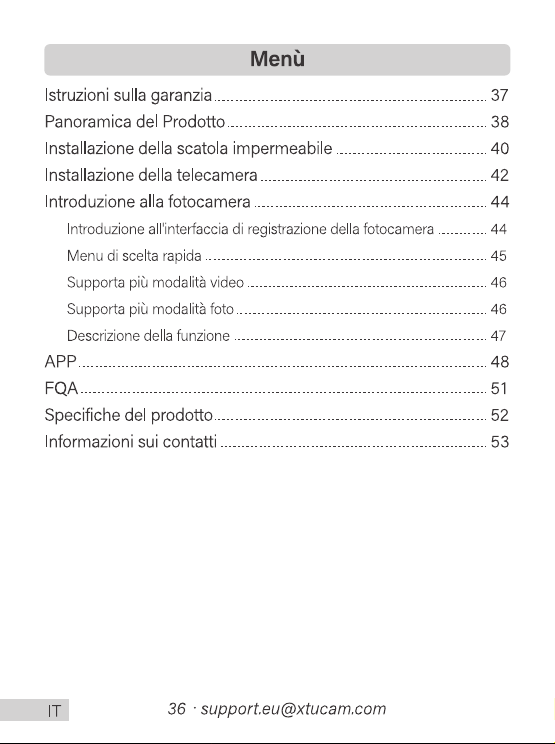 Menù

Istruzioni sulla garanzia 37

Panoramica del Prodotto 38

Installazione della scatola impermeabile 40

Installazione della telecamera 42

Introduzione alla fotocamera 44

Introduzione all'interfaccia di registrazione della fotocamera 44

Menu di scelta rapida 45

Supporta più modalità video 46

Supporta più modalità foto 46

Descrizione della funzione 47

APP 48

FQA 51

Specifiche del prodotto 52

Informazioni sui contatti 53

IT

36 · support.eu@xtucam.com